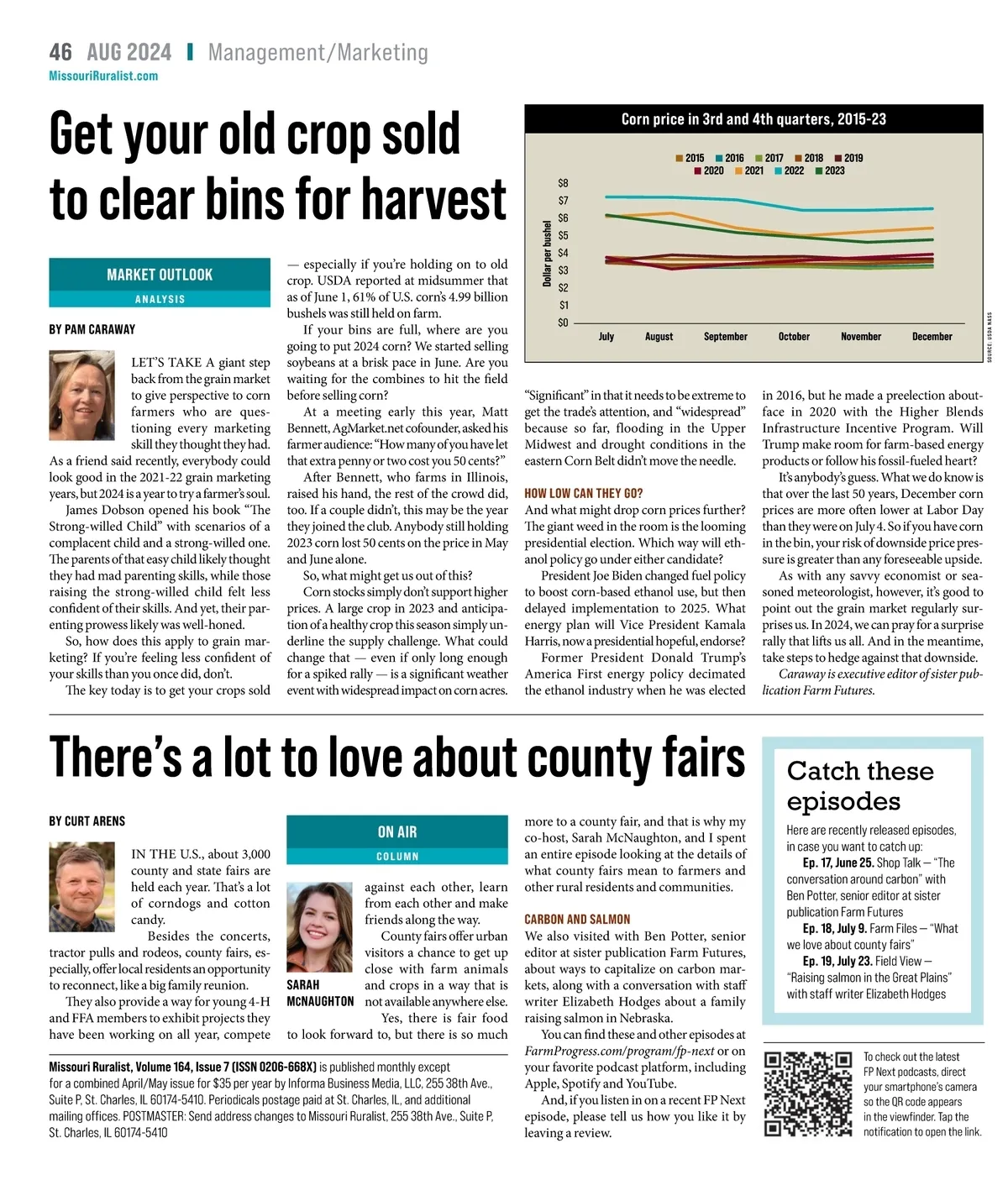 46 AUG 2024 | Management/Marketing
MissouriRuralist.com

Get your old crop sold to clear bins for harvest

MARKET OUTLOOK
ANALYSIS

BY PAM CARAWAY

LET'S TAKE A giant step back from the grain market to give perspective to corn farmers who are questioning every marketing skill they thought they had. As a friend said recently, everybody could look good in the 2021-22 grain marketing years, but 2024 is a year to try a farmer's soul.

James Dobson opened his book "The Strong-willed Child" with scenarios of a complacent child and a strong-willed one. The parents of that easy child likely thought they had mad parenting skills, while those raising the strong-willed child felt less confident of their skills. And yet, their parenting prowess likely was well-honed.

So, how does this apply to grain marketing? If you're feeling less confident of your skills than you once did, don't.

The key today is to get your crops sold — especially if you're holding on to old crop. USDA reported at midsummer that as of June 1, 61% of U.S. corn's 4.99 billion bushels was still held on farm.

If your bins are full, where are you going to put 2024 corn? We started selling soybeans at a brisk pace in June. Are you waiting for the combines to hit the field before selling corn?

At a meeting early this year, Matt Bennett, AgMarket.net cofounder, asked his farmer audience: "How many of you have let that extra penny or two cost you 50 cents?"

After Bennett, who farms in Illinois, raised his hand, the rest of the crowd did, too. If a couple didn't, this may be the year they joined the club. Anybody still holding 2023 corn lost 50 cents on the price in May and June alone.

So, what might get us out of this?

Corn stocks simply don't support higher prices. A large crop in 2023 and anticipation of a healthy crop this season simply underline the supply challenge. What could change that — even if only long enough for a spiked rally — is a significant weather event with widespread impact on corn acres.

Corn price in 3rd and 4th quarters, 2015-23
2015 2016 2017 2018 2019 2020 2021 2022 2023
Dollar per bushel
$8 $7 $6 $5 $4 $3 $2 $1 $0
July August September October November December
SOURCE: USDA NASS

"Significant" in that it needs to be extreme to get the trade's attention, and "widespread" because so far, flooding in the Upper Midwest and drought conditions in the eastern Corn Belt didn't move the needle.

HOW LOW CAN THEY GO?
And what might drop corn prices further? The giant weed in the room is the looming presidential election. Which way will ethanol policy go under either candidate?

President Joe Biden changed fuel policy to boost corn-based ethanol use, but then delayed implementation to 2025. What energy plan will Vice President Kamala Harris, now a presidential hopeful, endorse?

Former President Donald Trump's America First energy policy decimated the ethanol industry when he was elected in 2016, but he made a preelection about-face in 2020 with the Higher Blends Infrastructure Incentive Program. Will Trump make room for farm-based energy products or follow his fossil-fueled heart?

It's anybody's guess. What we do know is that over the last 50 years, December corn prices are more often lower at Labor Day than they were on July 4. So if you have corn in the bin, your risk of downside price pressure is greater than any foreseeable upside.

As with any savvy economist or seasoned meteorologist, however, it's good to point out the grain market regularly surprises us. In 2024, we can pray for a surprise rally that lifts us all. And in the meantime, take steps to hedge against that downside.

Caraway is executive editor of sister publication Farm Futures.

There's a lot to love about county fairs

BY CURT ARENS

IN THE U.S., about 3,000 county and state fairs are held each year. That's a lot of corndogs and cotton candy.

Besides the concerts, tractor pulls and rodeos, county fairs, especially, offer local residents an opportunity to reconnect, like a big family reunion.

They also provide a way for young 4-H and FFA members to exhibit projects they have been working on all year, compete against each other, learn from each other and make friends along the way.

ON AIR
COLUMN

SARAH MCNAUGHTON

County fairs offer urban visitors a chance to get up close with farm animals and crops in a way that is not available anywhere else.

Yes, there is fair food to look forward to, but there is so much more to a county fair, and that is why my co-host, Sarah McNaughton, and I spent an entire episode looking at the details of what county fairs mean to farmers and other rural residents and communities.

CARBON AND SALMON
We also visited with Ben Potter, senior editor at sister publication Farm Futures, about ways to capitalize on carbon markets, along with a conversation with staff writer Elizabeth Hodges about a family raising salmon in Nebraska.

You can find these and other episodes at FarmProgress.com/program/fp-next or on your favorite podcast platform, including Apple, Spotify and YouTube.

And, if you listen in on a recent FP Next episode, please tell us how you like it by leaving a review.

Catch these episodes
Here are recently released episodes, in case you want to catch up:
Ep. 17, June 25. Shop Talk — "The conversation around carbon" with Ben Potter, senior editor at sister publication Farm Futures
Ep. 18, July 9. Farm Files — "What we love about county fairs"
Ep. 19, July 23. Field View — "Raising salmon in the Great Plains" with staff writer Elizabeth Hodges

To check out the latest FP Next podcasts, direct your smartphone's camera so the QR code appears in the viewfinder. Tap the notification to open the link.

Missouri Ruralist, Volume 164, Issue 7 (ISSN 0206-668X) is published monthly except for a combined April/May issue for $35 per year by Informa Business Media, LLC, 255 38th Ave., Suite P, St. Charles, IL 60174-5410. Periodicals postage paid at St. Charles, IL, and additional mailing offices. POSTMASTER: Send address changes to Missouri Ruralist, 255 38th Ave., Suite P, St. Charles, IL 60174-5410